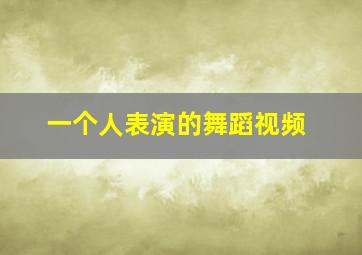 一个人表演的舞蹈视频